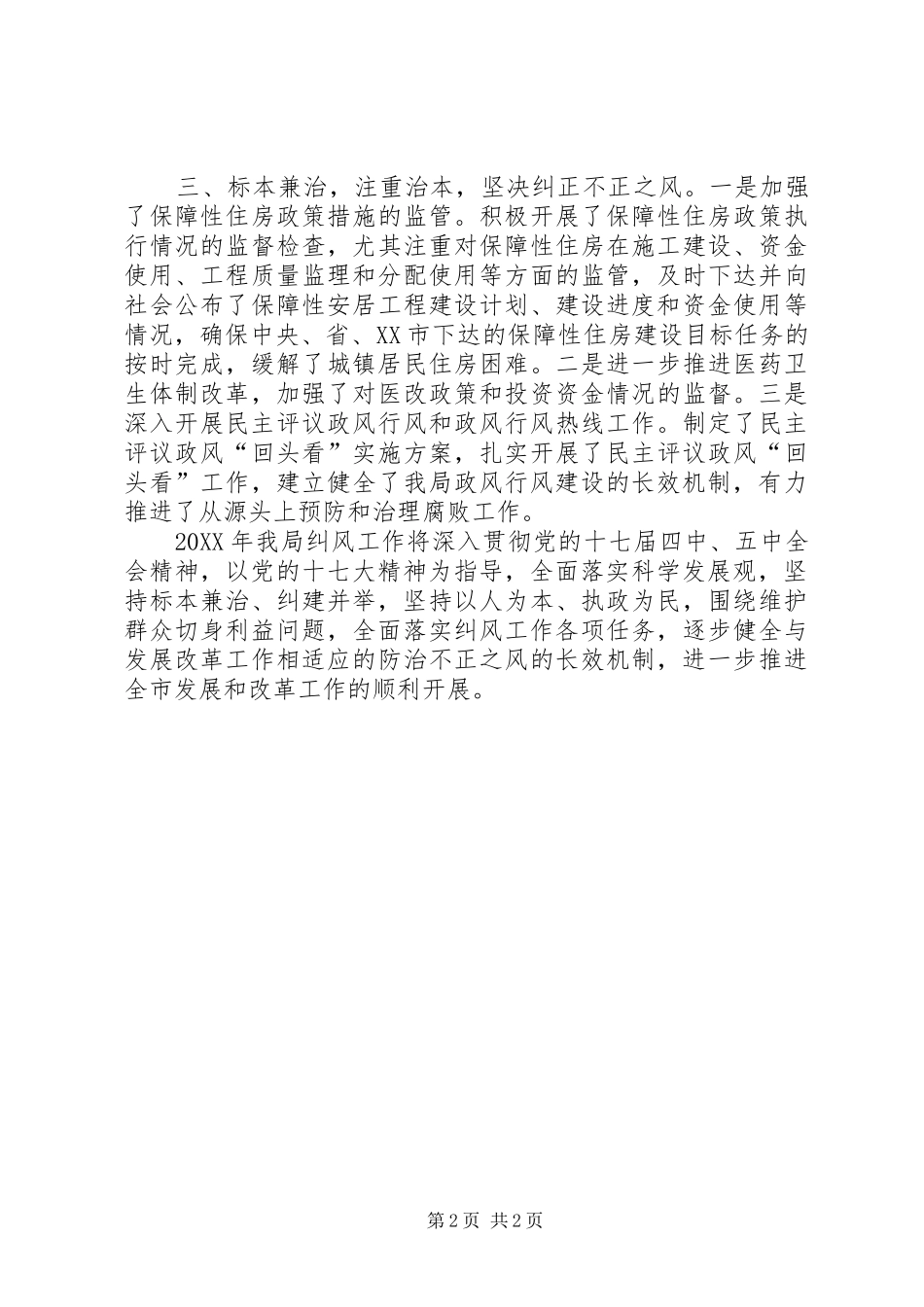 三、标本兼治，注重治本，坚决纠正不正之风。一是加强了保障性住房政策措施的监管。积极开展了保障性住房政策执行情况的监督检查，尤其注重对保障性住房在施工建设、资金使用、工程质量监理和分配使用等方面的监管，及时下达并向社会公布了保障性安居工程建设计划、建设进度和资金使用等情况，确保中央、省、XX市下达的保障性住房建设目标任务的按时完成，缓解了城镇居民住房困难。二是进一步推进医药卫生体制改革，加强了对医改政策和投资资金情况的监督。三是深入开展民主评议政风行风和政风行风热线工作。制定了民主评议政风“回头看”实施方案，扎实开展了民主评议政风“回头看”工作，建立健全了我局政风行风建设的长效机制，有力推进了从源头上预防和治理腐败工作。

20XX年我局纠风工作将深入贯彻党的十七届四中、五中全会精神，以党的十七大精神为指导，全面落实科学发展观，坚持标本兼治、纠建并举，坚持以人为本、执政为民，围绕维护群众切身利益问题，全面落实纠风工作各项任务，逐步健全与发展改革工作相适应的防治不正之风的长效机制，进一步推进全市发展和改革工作的顺利开展。

第2页 共2页